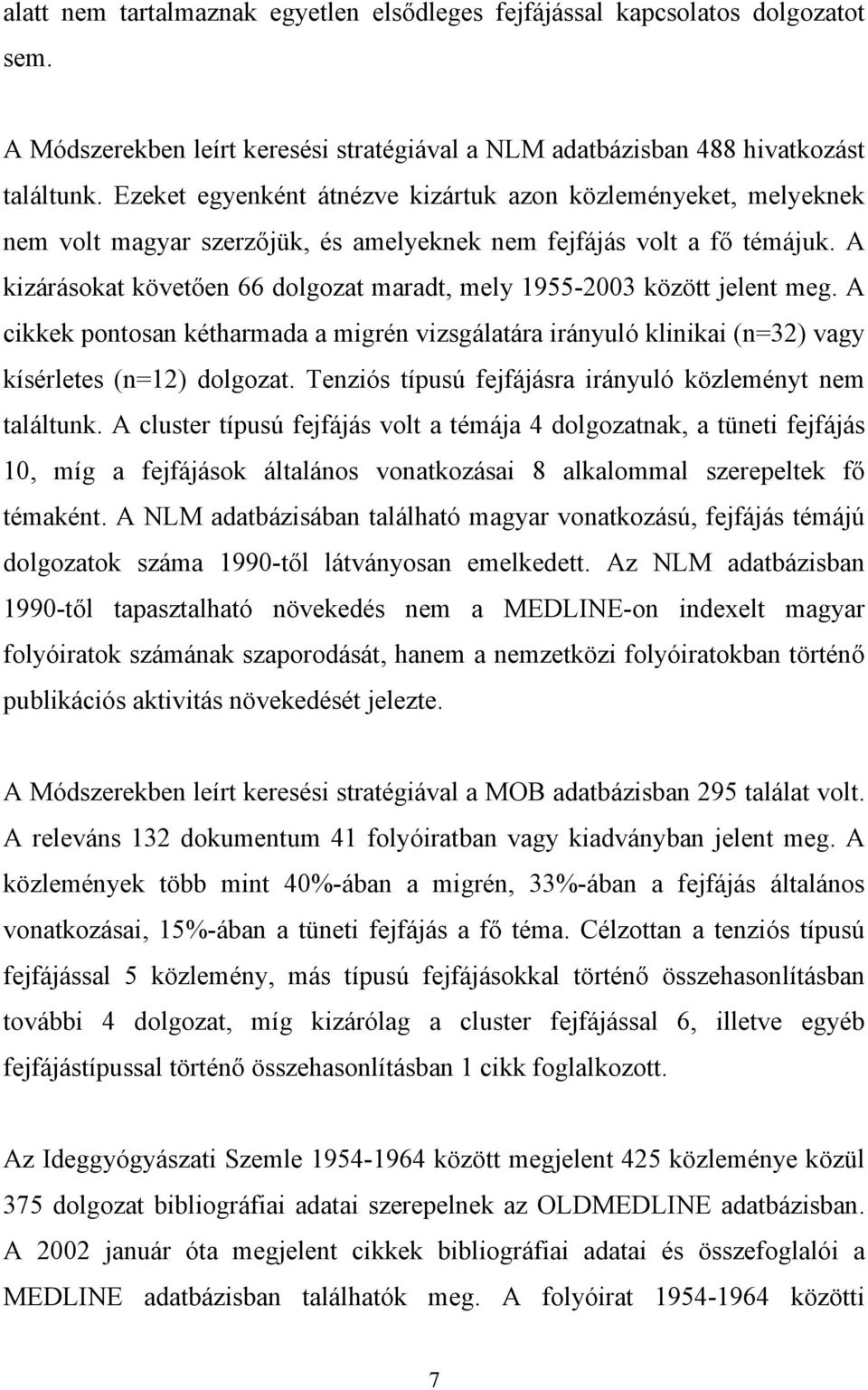 alatt nem tartalmaznak egyetlen elsődleges fejfájással kapcsolatos dolgozatot sem.

A Módszerekben leírt keresési stratégiával a NLM adatbázisban 488 hivatkozást találtunk. Ezeket egyenként átnézve kizártuk azon közleményeket, melyeknek nem volt magyar szerzőjük, és amelyeknek nem fejfájás volt a fő témájuk. A kizárásokat követően 66 dolgozat maradt, mely 1955-2003 között jelent meg. A cikkek pontosan kétharmada a migrén vizsgálatára irányuló klinikai (n=32) vagy kísérletes (n=12) dolgozat. Tenziós típusú fejfájásra irányuló közleményt nem találtunk. A cluster típusú fejfájás volt a témája 4 dolgozatnak, a tüneti fejfájás 10, míg a fejfájások általános vonatkozásai 8 alkalommal szerepeltek fő témaként. A NLM adatbázisában található magyar vonatkozású, fejfájás témájú dolgozatok száma 1990-től látványosan emelkedett. Az NLM adatbázisban 1990-től tapasztalható növekedés nem a MEDLINE-on indexelt magyar folyóiratok számának szaporodását, hanem a nemzetközi folyóiratokban történő publikációs aktivitás növekedését jelezte.

A Módszerekben leírt keresési stratégiával a MOB adatbázisban 295 találat volt. A releváns 132 dokumentum 41 folyóiratban vagy kiadványban jelent meg. A közlemények több mint 40%-ában a migrén, 33%-ában a fejfájás általános vonatkozásai, 15%-ában a tüneti fejfájás a fő téma. Célzottan a tenziós típusú fejfájással 5 közlemény, más típusú fejfájásokkal történő összehasonlításban további 4 dolgozat, míg kizárólag a cluster fejfájással 6, illetve egyéb fejfájástípussal történő összehasonlításban 1 cikk foglalkozott.

Az Ideggyógyászati Szemle 1954-1964 között megjelent 425 közleménye közül 375 dolgozat bibliográfiai adatai szerepelnek az OLDMEDLINE adatbázisban. A 2002 január óta megjelent cikkek bibliográfiai adatai és összefoglalói a MEDLINE adatbázisban találhatók meg. A folyóirat 1954-1964 közötti

7